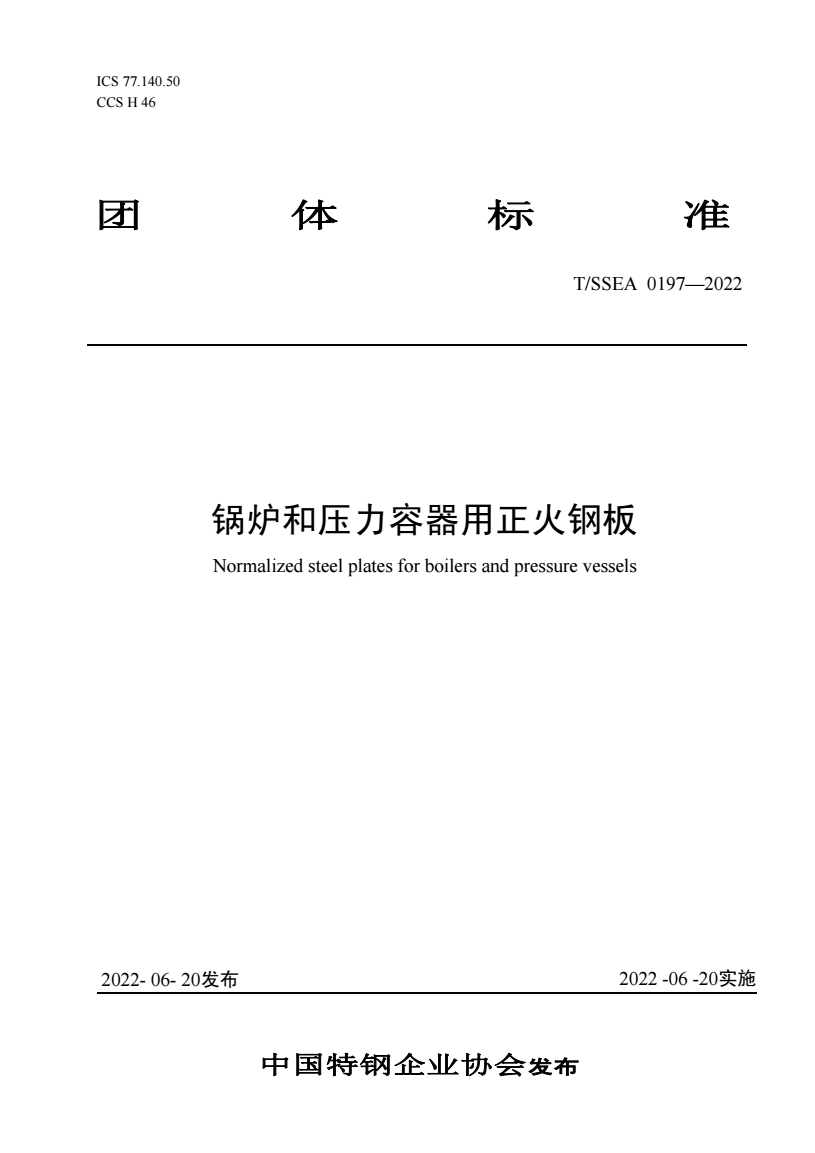 ICS 77.140.50
CCS H 46

团　体　标　准

T/SSEA 0197—2022

锅炉和压力容器用正火钢板

Normalized steel plates for boilers and pressure vessels

2022- 06- 20发布

2022 -06 -20实施

中国特钢企业协会发布